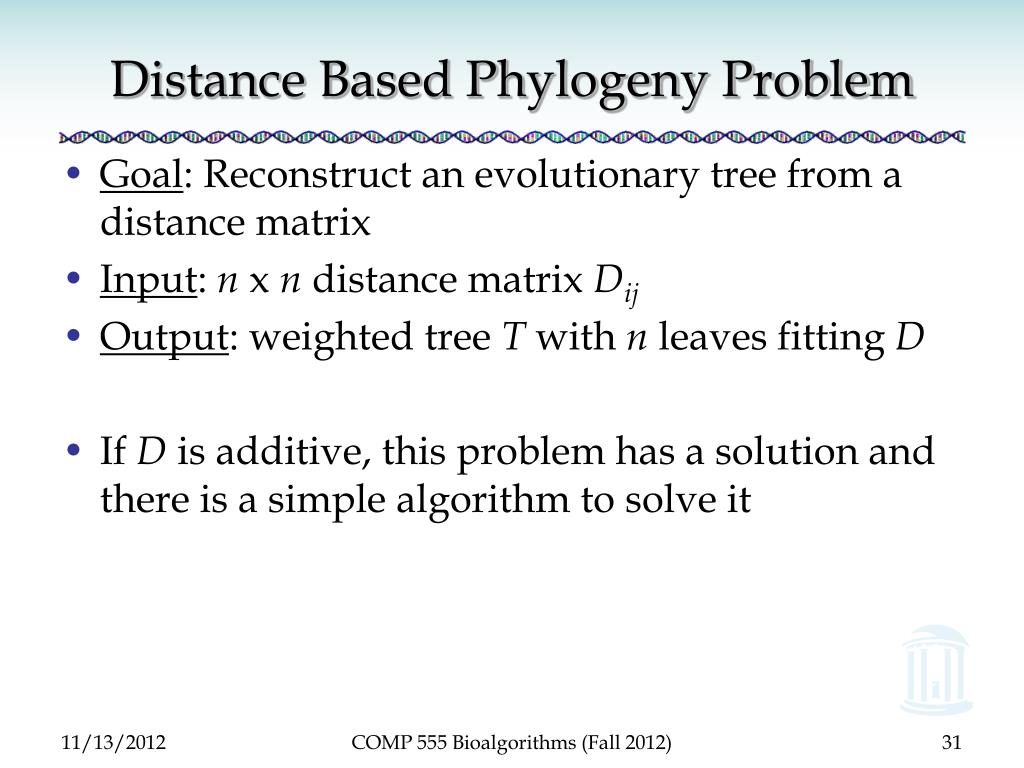 Distance Based Phylogeny Problem

• Goal: Reconstruct an evolutionary tree from a distance matrix
• Input: $n$ x $n$ distance matrix $D_{ij}$
• Output: weighted tree $T$ with $n$ leaves fitting $D$

• If $D$ is additive, this problem has a solution and there is a simple algorithm to solve it

11/13/2012
COMP 555 Bioalgorithms (Fall 2012)
31